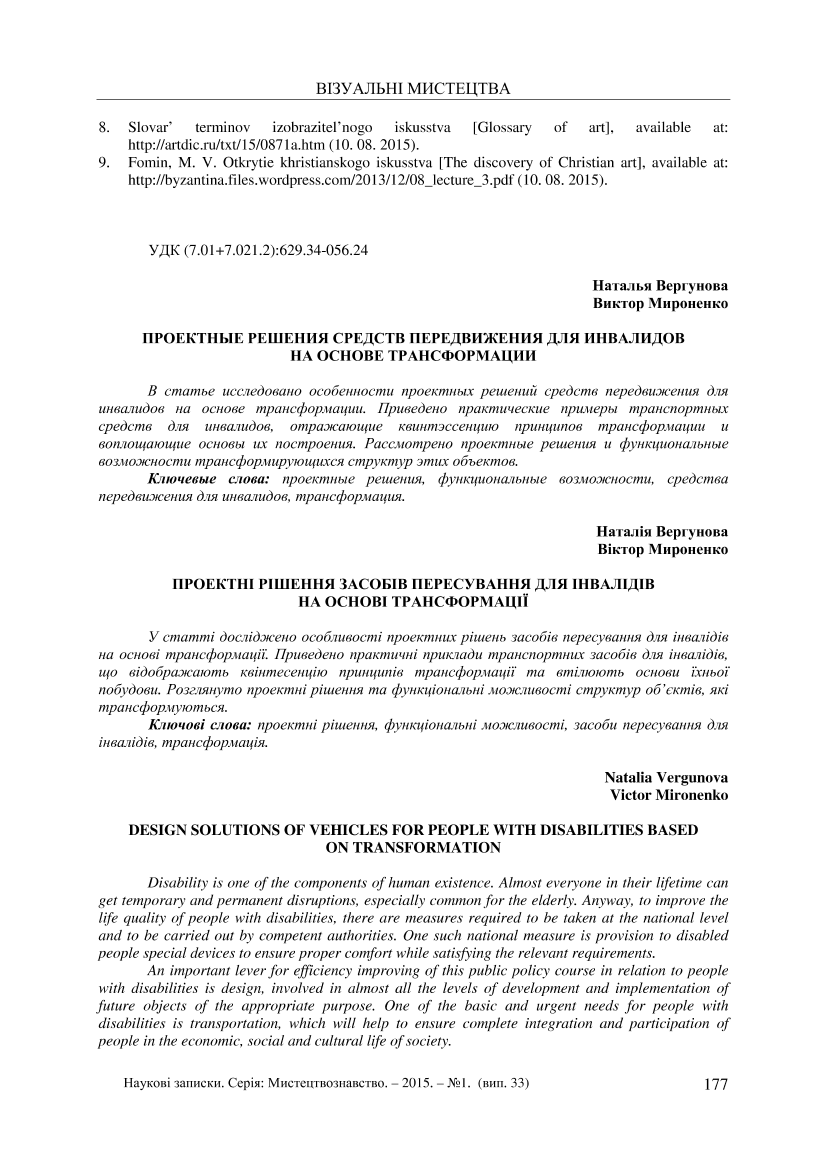 ВІЗУАЛЬНІ МИСТЕЦТВА

8. Slovar' terminov izobrazitel'nogo iskusstva [Glossary of art], available at: http://artdic.ru/txt/15/0871a.htm (10. 08. 2015).
9. Fomin, M. V. Otkrytie khristianskogo iskusstva [The discovery of Christian art], available at: http://byzantina.files.wordpress.com/2013/12/08_lecture_3.pdf (10. 08. 2015).

УДК (7.01+7.021.2):629.34-056.24

Наталья Вергунова
Виктор Мироненко

ПРОЕКТНЫЕ РЕШЕНИЯ СРЕДСТВ ПЕРЕДВИЖЕНИЯ ДЛЯ ИНВАЛИДОВ НА ОСНОВЕ ТРАНСФОРМАЦИИ

В статье исследовано особенности проектных решений средств передвижения для инвалидов на основе трансформации. Приведено практические примеры транспортных средств для инвалидов, отражающие квинтэссенцию принципов трансформации и воплощающие основы их построения. Рассмотрено проектные решения и функциональные возможности трансформирующихся структур этих объектов.
Ключевые слова: проектные решения, функциональные возможности, средства передвижения для инвалидов, трансформация.

Наталія Вергунова
Віктор Мироненко

ПРОЕКТНІ РІШЕННЯ ЗАСОБІВ ПЕРЕСУВАННЯ ДЛЯ ІНВАЛІДІВ НА ОСНОВІ ТРАНСФОРМАЦІЇ

У статті досліджено особливості проектних рішень засобів пересування для інвалідів на основі трансформації. Приведено практичні приклади транспортних засобів для інвалідів, що відображають квінтесенцію принципів трансформації та втілюють основи їхньої побудови. Розглянуто проектні рішення та функціональні можливості структур об'єктів, які трансформуються.
Ключові слова: проектні рішення, функціональні можливості, засоби пересування для інвалідів, трансформація.

Natalia Vergunova
Victor Mironenko

DESIGN SOLUTIONS OF VEHICLES FOR PEOPLE WITH DISABILITIES BASED ON TRANSFORMATION

Disability is one of the components of human existence. Almost everyone in their lifetime can get temporary and permanent disruptions, especially common for the elderly. Anyway, to improve the life quality of people with disabilities, there are measures required to be taken at the national level and to be carried out by competent authorities. One such national measure is provision to disabled people special devices to ensure proper comfort while satisfying the relevant requirements.
An important lever for efficiency improving of this public policy course in relation to people with disabilities is design, involved in almost all the levels of development and implementation of future objects of the appropriate purpose. One of the basic and urgent needs for people with disabilities is transportation, which will help to ensure complete integration and participation of people in the economic, social and cultural life of society.

Наукові записки. Серія: Мистецтвознавство. – 2015. – №1. (вип. 33) 177